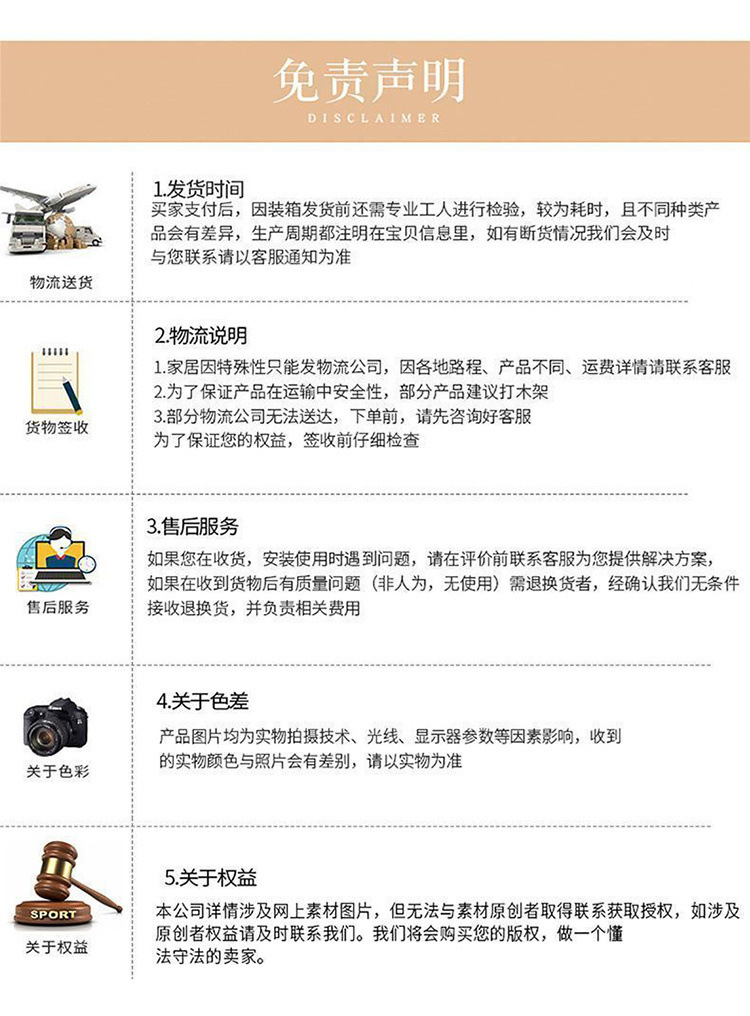 免责声明
DISCLAIMER

物流送货

1.发货时间
买家支付后，因装箱发货前还需专业工人进行检验，较为耗时，且不同种类产品会有差异，生产周期都注明在宝贝信息里，如有断货情况我们会及时与您联系请以客服通知为准

货物签收

2.物流说明
1.家居因特殊性只能发物流公司，因各地路程、产品不同、运费详情请联系客服
2.为了保证产品在运输中安全性，部分产品建议打木架
3.部分物流公司无法送达，下单前，请先咨询好客服
为了保证您的权益，签收前仔细检查

售后服务

3.售后服务
如果您在收货，安装使用时遇到问题，请在评价前联系客服为您提供解决方案，如果在收到货物后有质量问题（非人为，无使用）需退换货者，经确认我们无条件接收退换货，并负责相关费用

关于色彩

4.关于色差
产品图片均为实物拍摄技术、光线、显示器参数等因素影响，收到的实物颜色与照片会有差别，请以实物为准

SPORT
关于权益

5.关于权益
本公司详情涉及网上素材图片，但无法与素材原创者取得联系获取授权，如涉及原创者权益请及时联系我们。我们将会购买您的版权，做一个懂法守法的卖家。